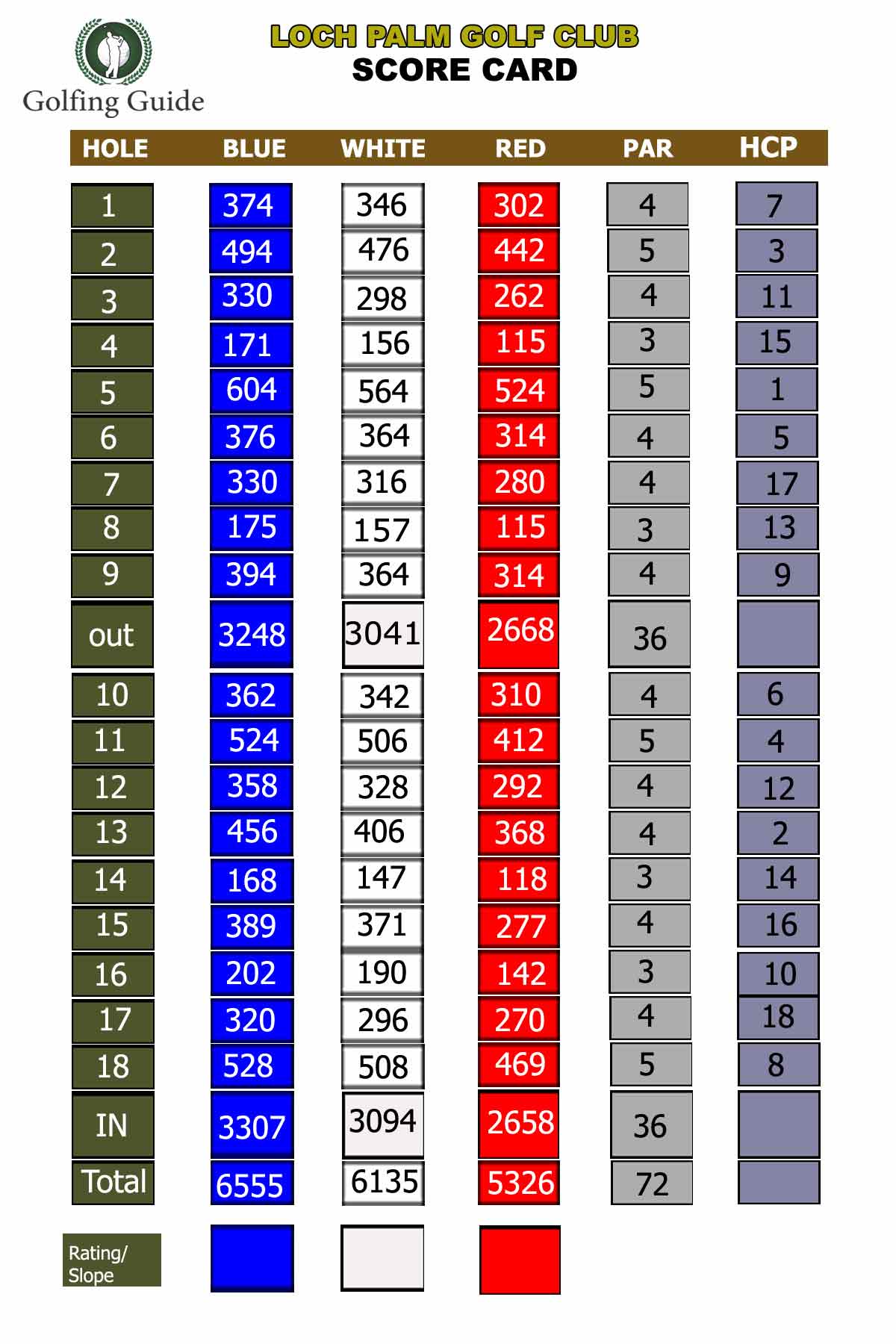 Golfing Guide

LOCH PALM GOLF CLUB
SCORE CARD

| HOLE | BLUE | WHITE | RED | PAR | HCP |
|---|---|---|---|---|---|
| 1 | 374 | 346 | 302 | 4 | 7 |
| 2 | 494 | 476 | 442 | 5 | 3 |
| 3 | 330 | 298 | 262 | 4 | 11 |
| 4 | 171 | 156 | 115 | 3 | 15 |
| 5 | 604 | 564 | 524 | 5 | 1 |
| 6 | 376 | 364 | 314 | 4 | 5 |
| 7 | 330 | 316 | 280 | 4 | 17 |
| 8 | 175 | 157 | 115 | 3 | 13 |
| 9 | 394 | 364 | 314 | 4 | 9 |
| out | 3248 | 3041 | 2668 | 36 | |
| 10 | 362 | 342 | 310 | 4 | 6 |
| 11 | 524 | 506 | 412 | 5 | 4 |
| 12 | 358 | 328 | 292 | 4 | 12 |
| 13 | 456 | 406 | 368 | 4 | 2 |
| 14 | 168 | 147 | 118 | 3 | 14 |
| 15 | 389 | 371 | 277 | 4 | 16 |
| 16 | 202 | 190 | 142 | 3 | 10 |
| 17 | 320 | 296 | 270 | 4 | 18 |
| 18 | 528 | 508 | 469 | 5 | 8 |
| IN | 3307 | 3094 | 2658 | 36 | |
| Total | 6555 | 6135 | 5326 | 72 | |
| Rating/ Slope | | | | | |